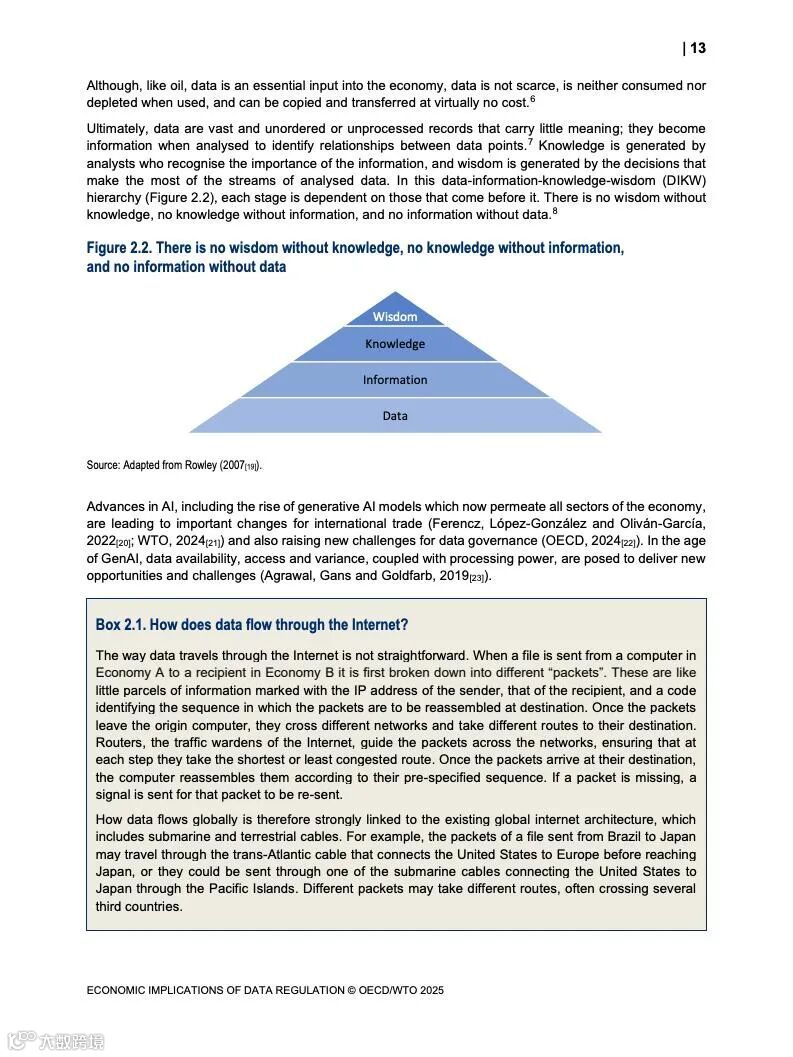 | 13

Although, like oil, data is an essential input into the economy, data is not scarce, is neither consumed nor depleted when used, and can be copied and transferred at virtually no cost.$^6$

Ultimately, data are vast and unordered or unprocessed records that carry little meaning; they become information when analysed to identify relationships between data points.$^7$ Knowledge is generated by analysts who recognise the importance of the information, and wisdom is generated by the decisions that make the most of the streams of analysed data. In this data-information-knowledge-wisdom (DIKW) hierarchy (Figure 2.2), each stage is dependent on those that come before it. There is no wisdom without knowledge, no knowledge without information, and no information without data.$^8$

Figure 2.2. There is no wisdom without knowledge, no knowledge without information, and no information without data

Wisdom
Knowledge
Information
Data

Source: Adapted from Rowley (2007$_{[19]}$).

Advances in AI, including the rise of generative AI models which now permeate all sectors of the economy, are leading to important changes for international trade (Ferencz, López-González and Oliván-García, 2022$_{[20]}$; WTO, 2024$_{[21]}$) and also raising new challenges for data governance (OECD, 2024$_{[22]}$). In the age of GenAI, data availability, access and variance, coupled with processing power, are posed to deliver new opportunities and challenges (Agrawal, Gans and Goldfarb, 2019$_{[23]}$).

Box 2.1. How does data flow through the Internet?

The way data travels through the Internet is not straightforward. When a file is sent from a computer in Economy A to a recipient in Economy B it is first broken down into different “packets”. These are like little parcels of information marked with the IP address of the sender, that of the recipient, and a code identifying the sequence in which the packets are to be reassembled at destination. Once the packets leave the origin computer, they cross different networks and take different routes to their destination. Routers, the traffic wardens of the Internet, guide the packets across the networks, ensuring that at each step they take the shortest or least congested route. Once the packets arrive at their destination, the computer reassembles them according to their pre-specified sequence. If a packet is missing, a signal is sent for that packet to be re-sent.

How data flows globally is therefore strongly linked to the existing global internet architecture, which includes submarine and terrestrial cables. For example, the packets of a file sent from Brazil to Japan may travel through the trans-Atlantic cable that connects the United States to Europe before reaching Japan, or they could be sent through one of the submarine cables connecting the United States to Japan through the Pacific Islands. Different packets may take different routes, often crossing several third countries.

ECONOMIC IMPLICATIONS OF DATA REGULATION © OECD/WTO 2025

大数跨境